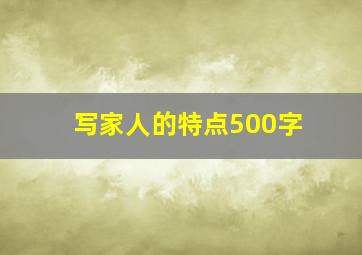 写家人的特点500字